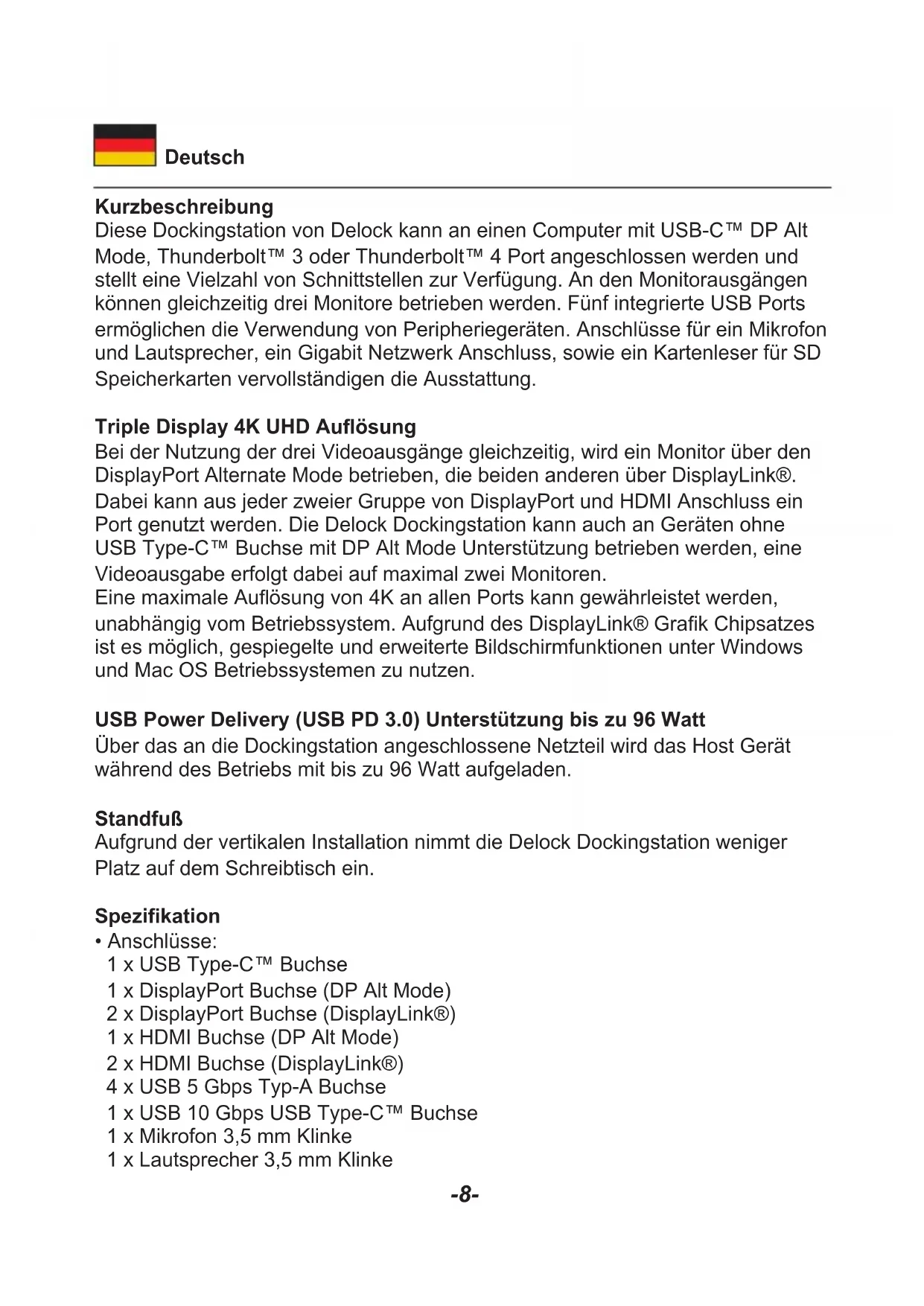 Deutsch

Kurzbeschreibung
Diese Dockingstation von Delock kann an einen Computer mit USB-C™ DP Alt Mode, Thunderbolt™ 3 oder Thunderbolt™ 4 Port angeschlossen werden und stellt eine Vielzahl von Schnittstellen zur Verfügung. An den Monitorausgängen können gleichzeitig drei Monitore betrieben werden. Fünf integrierte USB Ports ermöglichen die Verwendung von Peripheriegeräten. Anschlüsse für ein Mikrofon und Lautsprecher, ein Gigabit Netzwerk Anschluss, sowie ein Kartenleser für SD Speicherkarten vervollständigen die Ausstattung.

Triple Display 4K UHD Auflösung
Bei der Nutzung der drei Videoausgänge gleichzeitig, wird ein Monitor über den DisplayPort Alternate Mode betrieben, die beiden anderen über DisplayLink®. Dabei kann aus jeder zweier Gruppe von DisplayPort und HDMI Anschluss ein Port genutzt werden. Die Delock Dockingstation kann auch an Geräten ohne USB Type-C™ Buchse mit DP Alt Mode Unterstützung betrieben werden, eine Videoausgabe erfolgt dabei auf maximal zwei Monitoren.
Eine maximale Auflösung von 4K an allen Ports kann gewährleistet werden, unabhängig vom Betriebssystem. Aufgrund des DisplayLink® Grafik Chipsatzes ist es möglich, gespiegelte und erweiterte Bildschirmfunktionen unter Windows und Mac OS Betriebssystemen zu nutzen.

USB Power Delivery (USB PD 3.0) Unterstützung bis zu 96 Watt
Über das an die Dockingstation angeschlossene Netzteil wird das Host Gerät während des Betriebs mit bis zu 96 Watt aufgeladen.

Standfuß
Aufgrund der vertikalen Installation nimmt die Delock Dockingstation weniger Platz auf dem Schreibtisch ein.

Spezifikation
• Anschlüsse:
1 x USB Type-C™ Buchse
1 x DisplayPort Buchse (DP Alt Mode)
2 x DisplayPort Buchse (DisplayLink®)
1 x HDMI Buchse (DP Alt Mode)
2 x HDMI Buchse (DisplayLink®)
4 x USB 5 Gbps Typ-A Buchse
1 x USB 10 Gbps USB Type-C™ Buchse
1 x Mikrofon 3,5 mm Klinke
1 x Lautsprecher 3,5 mm Klinke

-8-